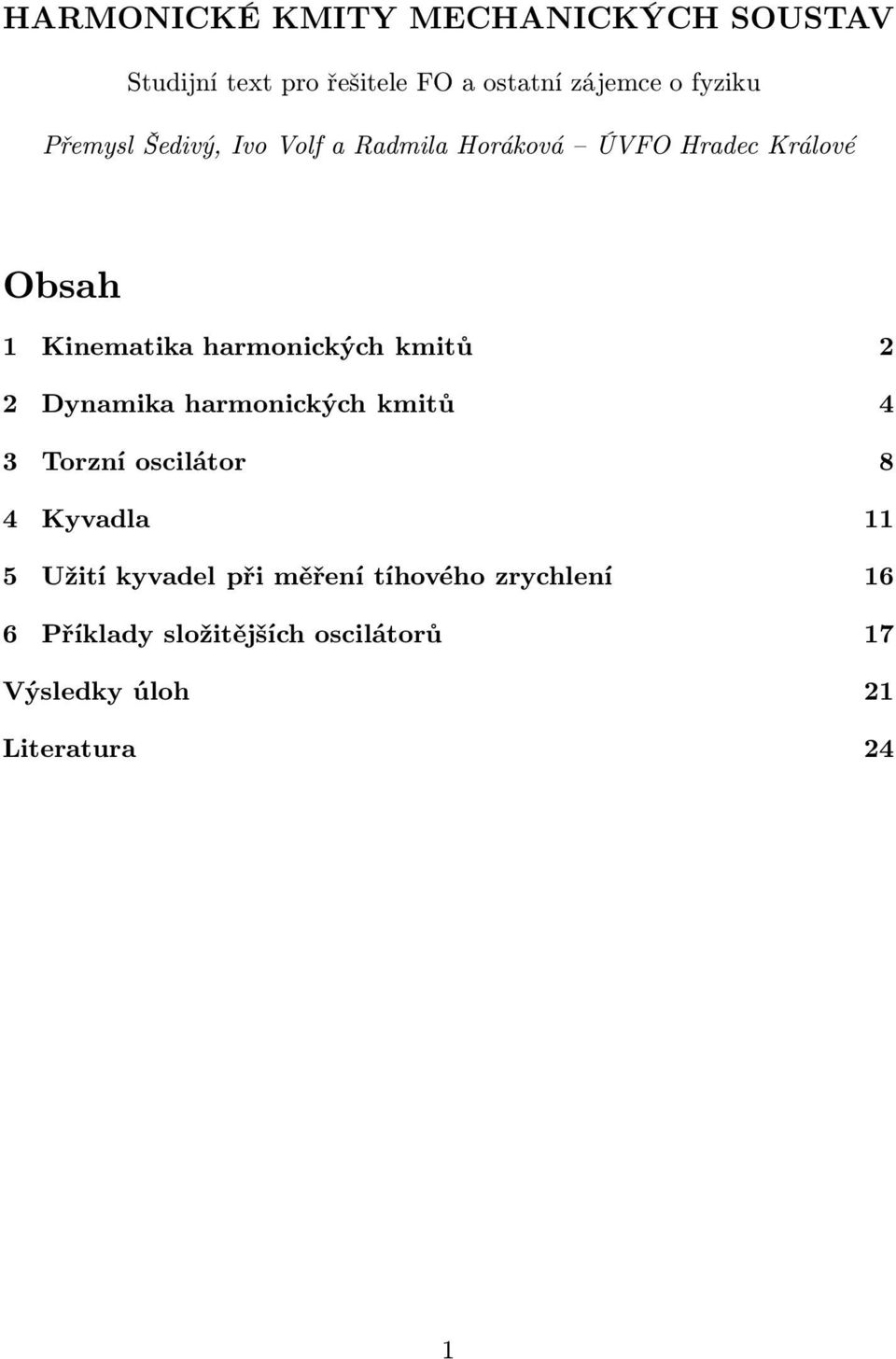 HARMONICKÉ KMITY MECHANICKÝCH SOUSTAV

Studijní text pro řešitele FO a ostatní zájemce o fyziku

Přemysl Šedivý, Ivo Volf a Radmila Horáková – ÚVFO Hradec Králové

Obsah

1 Kinematika harmonických kmitů 2

2 Dynamika harmonických kmitů 4

3 Torzní oscilátor 8

4 Kyvadla 11

5 Užití kyvadel při měření tíhového zrychlení 16

6 Příklady složitějších oscilátorů 17

Výsledky úloh 21

Literatura 24

1